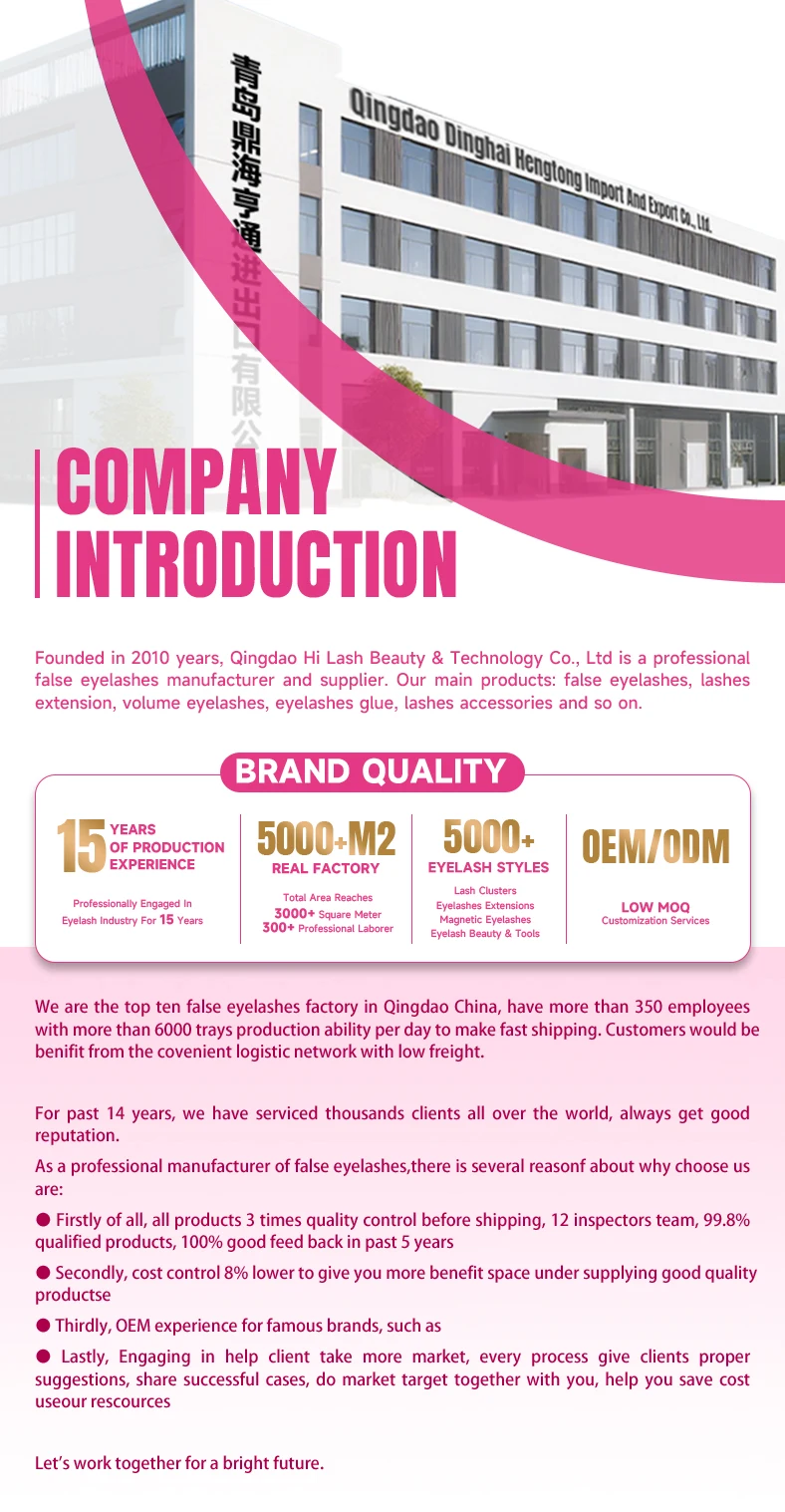 青岛鼎海亨通进出口有限公

Qingdao Dinghai Hengtong Import And Export Co., Ltd.

COMPANY INTRODUCTION

Founded in 2010 years, Qingdao Hi Lash Beauty & Technology Co., Ltd is a professional false eyelashes manufacturer and supplier. Our main products: false eyelashes, lashes extension, volume eyelashes, eyelashes glue, lashes accessories and so on.

BRAND QUALITY

15 YEARS OF PRODUCTION EXPERIENCE

Professionally Engaged In Eyelash Industry For 15 Years

5000+M2 REAL FACTORY

Total Area Reaches 3000+ Square Meter 300+ Professional Laborer

5000+ EYELASH STYLES

Lash Clusters Eyelashes Extensions Magnetic Eyelashes Eyelash Beauty & Tools

OEM/ODM

LOW MOQ Customization Services

We are the top ten false eyelashes factory in Qingdao China, have more than 350 employees with more than 6000 trays production ability per day to make fast shipping. Customers would be benifit from the covenient logistic network with low freight.

For past 14 years, we have serviced thousands clients all over the world, always get good reputation.

As a professional manufacturer of false eyelashes,there is several reasonf about why choose us are:

● Firstly of all, all products 3 times quality control before shipping, 12 inspectors team, 99.8% qualified products, 100% good feed back in past 5 years

● Secondly, cost control 8% lower to give you more benefit space under supplying good quality productse

● Thirdly, OEM experience for famous brands, such as

● Lastly, Engaging in help client take more market, every process give clients proper suggestions, share successful cases, do market target together with you, help you save cost useour rescources

Let's work together for a bright future.